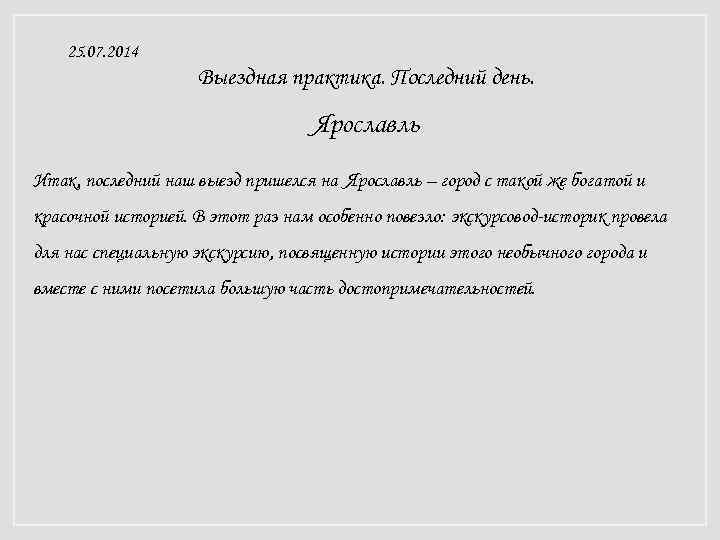 25.07.2014

Выездная практика. Последний день.

Ярославль

Итак, последний наш выезд пришелся на Ярославль – город с такой же богатой и красочной историей. В этот раз нам особенно повезло: экскурсовод-историк провела для нас специальную экскурсию, посвященную истории этого необычного города и вместе с ними посетила большую часть достопримечательностей.